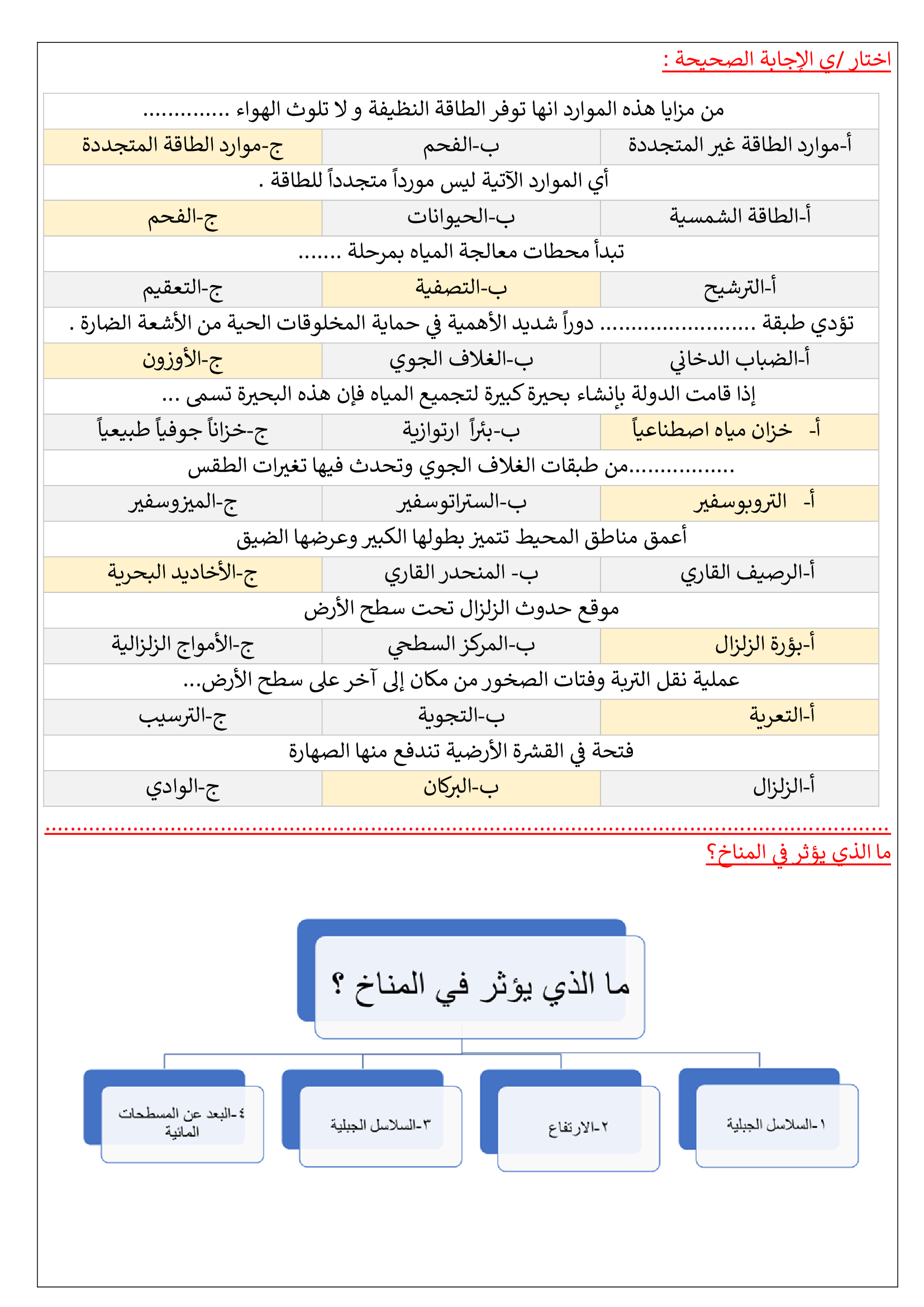 اختار /ي الإجابة الصحيحة :

| من مزايا هذه الموارد انها توفر الطاقة النظيفة و لا تلوث الهواء ............. | | |
|---|---|---|
| أ-موارد الطاقة غير المتجددة | ب-الفحم | ج-موارد الطاقة المتجددة |
| أي الموارد الآتية ليس مورداً متجدداً للطاقة . | | |
| أ-الطاقة الشمسية | ب-الحيوانات | ج-الفحم |
| تبدأ محطات معالجة المياه بمرحلة ....... | | |
| أ-الترشيح | ب-التصفية | ج-التعقيم |
| تؤدي طبقة ........................ دوراً شديد الأهمية في حماية المخلوقات الحية من الأشعة الضارة . | | |
| أ-الضباب الدخاني | ب-الغلاف الجوي | ج-الأوزون |
| إذا قامت الدولة بإنشاء بحيرة كبيرة لتجميع المياه فإن هذه البحيرة تسمى ... | | |
| أ- خزان مياه اصطناعياً | ب-بئراً ارتوازية | ج-خزاناً جوفياً طبيعياً |
| ................من طبقات الغلاف الجوي وتحدث فيها تغيرات الطقس | | |
| أ- التروبوسفير | ب-الستراتوسفير | ج-الميزوسفير |
| أعمق مناطق المحيط تتميز بطولها الكبير وعرضها الضيق | | |
| أ-الرصيف القاري | ب- المنحدر القاري | ج-الأخاديد البحرية |
| موقع حدوث الزلزال تحت سطح الأرض | | |
| أ-بؤرة الزلزال | ب-المركز السطحي | ج-الأمواج الزلزالية |
| عملية نقل التربة وفتات الصخور من مكان إلى آخر على سطح الأرض... | | |
| أ-التعرية | ب-التجوية | ج-الترسيب |
| فتحة في القشرة الأرضية تندفع منها الصهارة | | |
| أ-الزلزال | ب-البركان | ج-الوادي |

ما الذي يؤثر في المناخ؟

ما الذي يؤثر في المناخ ؟

١-السلاسل الجبلية

٢-الارتفاع

٣-السلاسل الجبلية

٤-البعد عن المسطحات المائية